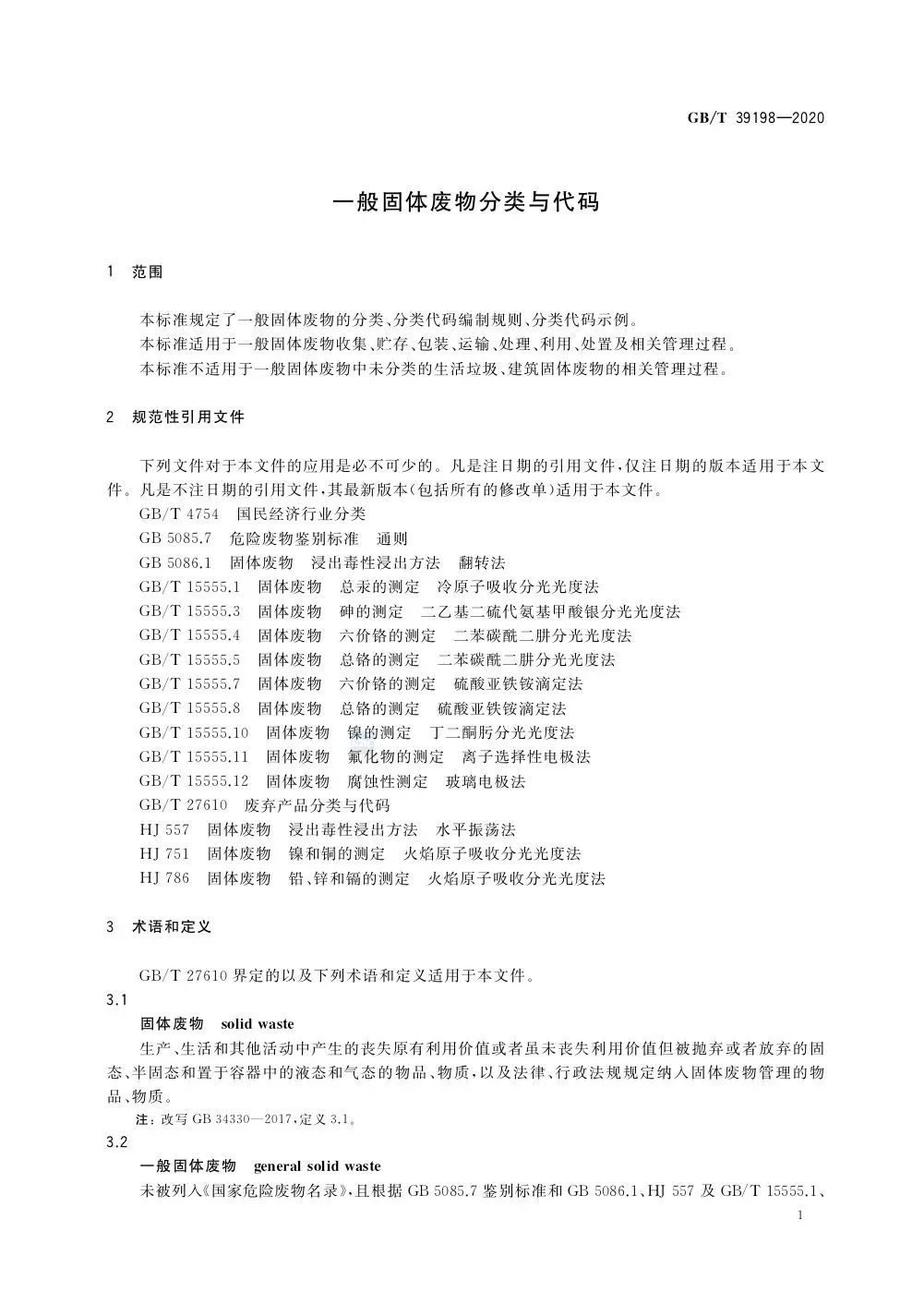 GB/T 39198—2020

一般固体废物分类与代码

1 范围

本标准规定了一般固体废物的分类、分类代码编制规则、分类代码示例。
本标准适用于一般固体废物收集、贮存、包装、运输、处理、利用、处置及相关管理过程。
本标准不适用于一般固体废物中未分类的生活垃圾、建筑固体废物的相关管理过程。

2 规范性引用文件

下列文件对于本文件的应用是必不可少的。凡是注日期的引用文件，仅注日期的版本适用于本文件。凡是不注日期的引用文件，其最新版本(包括所有的修改单)适用于本文件。
GB/T 4754 国民经济行业分类
GB 5085.7 危险废物鉴别标准 通则
GB 5086.1 固体废物 浸出毒性浸出方法 翻转法
GB/T 15555.1 固体废物 总汞的测定 冷原子吸收分光光度法
GB/T 15555.3 固体废物 砷的测定 二乙基二硫代氨基甲酸银分光光度法
GB/T 15555.4 固体废物 六价铬的测定 二苯碳酰二肼分光光度法
GB/T 15555.5 固体废物 总铬的测定 二苯碳酰二肼分光光度法
GB/T 15555.7 固体废物 六价铬的测定 硫酸亚铁铵滴定法
GB/T 15555.8 固体废物 总铬的测定 硫酸亚铁铵滴定法
GB/T 15555.10 固体废物 镍的测定 丁二酮肟分光光度法
GB/T 15555.11 固体废物 氟化物的测定 离子选择性电极法
GB/T 15555.12 固体废物 腐蚀性测定 玻璃电极法
GB/T 27610 废弃产品分类与代码
HJ 557 固体废物 浸出毒性浸出方法 水平振荡法
HJ 751 固体废物 镍和铜的测定 火焰原子吸收分光光度法
HJ 786 固体废物 铅、锌和镉的测定 火焰原子吸收分光光度法

3 术语和定义

GB/T 27610 界定的以及下列术语和定义适用于本文件。
3.1
固体废物 solid waste
生产、生活和其他活动中产生的丧失原有利用价值或者虽未丧失利用价值但被抛弃或者放弃的固态、半固态和置于容器中的液态和气态的物品、物质，以及法律、行政法规规定纳入固体废物管理的物品、物质。
注：改写 GB 34330—2017，定义 3.1。
3.2
一般固体废物 general solid waste
未被列入《国家危险废物名录》，且根据 GB 5085.7 鉴别标准和 GB 5086.1、HJ 557 及 GB/T 15555.1、

1